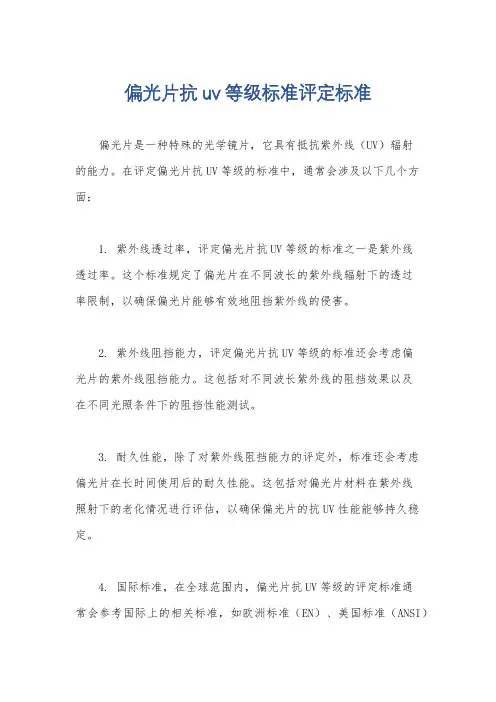 偏光片抗uv等级标准评定标准

偏光片是一种特殊的光学镜片，它具有抵抗紫外线（UV）辐射的能力。在评定偏光片抗UV等级的标准中，通常会涉及以下几个方面：

1. 紫外线透过率，评定偏光片抗UV等级的标准之一是紫外线透过率。这个标准规定了偏光片在不同波长的紫外线辐射下的透过率限制，以确保偏光片能够有效地阻挡紫外线的侵害。

2. 紫外线阻挡能力，评定偏光片抗UV等级的标准还会考虑偏光片的紫外线阻挡能力。这包括对不同波长紫外线的阻挡效果以及在不同光照条件下的阻挡性能测试。

3. 耐久性能，除了对紫外线阻挡能力的评定外，标准还会考虑偏光片在长时间使用后的耐久性能。这包括对偏光片材料在紫外线照射下的老化情况进行评估，以确保偏光片的抗UV性能能够持久稳定。

4. 国际标准，在全球范围内，偏光片抗UV等级的评定标准通常会参考国际上的相关标准，如欧洲标准（EN）、美国标准（ANSI）